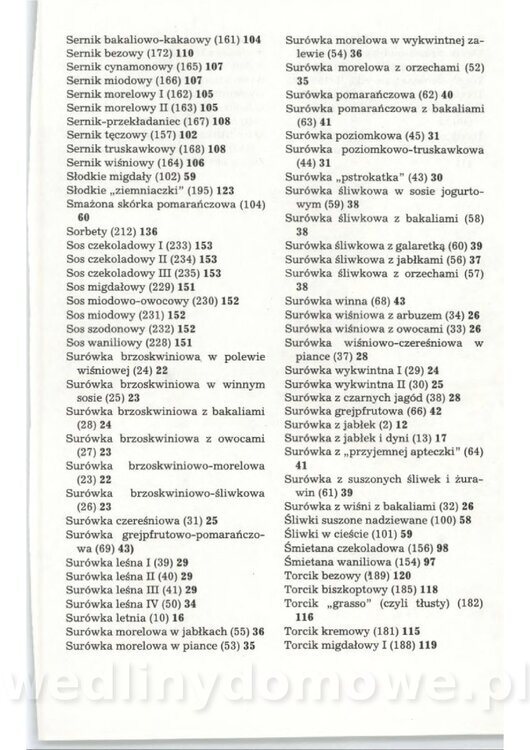 Sernik bakaliowo-kakaowy (161) 104
Sernik bezowy (172) 110
Sernik cynamonowy (165) 107
Sernik miodowy (166) 107
Sernik morelowy I (162) 105
Sernik morelowy II (163) 105
Sernik-przekładaniec (167) 108
Sernik tęczowy (157) 102
Sernik truskawkowy (168) 108
Sernik wiśniowy (164) 106
Słodkie migdały (102) 59
Słodkie „ziemniaczki" (195) 123
Smażona skórka pomarańczowa (104) 60
Sorbety (212) 136
Sos czekoladowy I (233) 153
Sos czekoladowy II (234) 153
Sos czekoladowy III (235) 153
Sos migdałowy (229) 151
Sos miodowo-owocowy (230) 152
Sos miodowy (231) 152
Sos szodonowy (232) 152
Sos waniliowy (228) 151
Surówka brzoskwiniowa w polewie wiśniowej (24) 22
Surówka brzoskwiniowa w winnym sosie (25) 23
Surówka brzoskwiniowa z bakaliami (28) 24
Surówka brzoskwiniowa z owocami (27) 23
Surówka brzoskwiniowo-morelowa (23) 22
Surówka brzoskwiniowo-śliwkowa (26) 23
Surówka czereśniowa (31) 25
Surówka grejpfrutowo-pomarańczowa (69) 43)
Surówka leśna I (39) 29
Surówka leśna II (40) 29
Surówka leśna III (41) 29
Surówka leśna IV (50) 34
Surówka letnia (10) 16
Surówka morelowa w jabłkach (55) 36
Surówka morelowa w piance (53) 35
Surówka morelowa w wykwintnej zalewie (54) 36
Surówka morelowa z orzechami (52) 35
Surówka pomarańczowa (62) 40
Surówka pomarańczowa z bakaliami (63) 41
Surówka poziomkowa (45) 31
Surówka poziomkowo-truskawkowa (44) 31
Surówka „pstrokatka" (43) 30
Surówka śliwkowa w sosie jogurtowym (59) 38
Surówka śliwkowa z bakaliami (58) 38
Surówka śliwkowa z galaretką (60) 39
Surówka śliwkowa z jabłkami (56) 37
Surówka śliwkowa z orzechami (57) 38
Surówka winna (68) 43
Surówka wiśniowa z arbuzem (34) 26
Surówka wiśniowa z owocami (33) 26
Surówka wiśniowo-czereśniowa w piance (37) 28
Surówka wykwintna I (29) 24
Surówka wykwintna II (30) 25
Surówka z czarnych jagód (38) 28
Surówka grejpfrutowa (66) 42
Surówka z jabłek (2) 12
Surówka z jabłek i dyni (13) 17
Surówka z „przyjemnej apteczki" (64) 41
Surówka z suszonych śliwek i żurawin (61) 39
Surówka z wiśni z bakaliami (32) 26
Śliwki suszone nadziewane (100) 58
Śliwki w cieście (101) 59
Śmietana czekoladowa (156) 98
Śmietana waniliowa (154) 97
Torcik bezowy (189) 120
Torcik biszkoptowy (185) 118
Torcik „grasso" (czyli tłusty) (182) 116
Torcik kremowy (181) 115
Torcik migdałowy I (188) 119

wedlinydomowe.pl